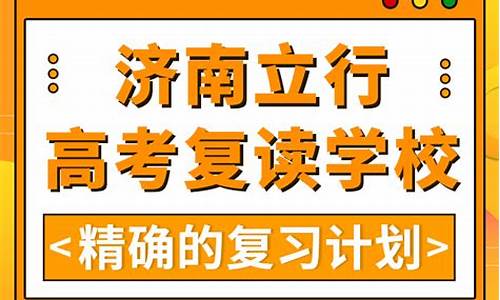 济南立行
高考复读学校
<精确的复习计划>